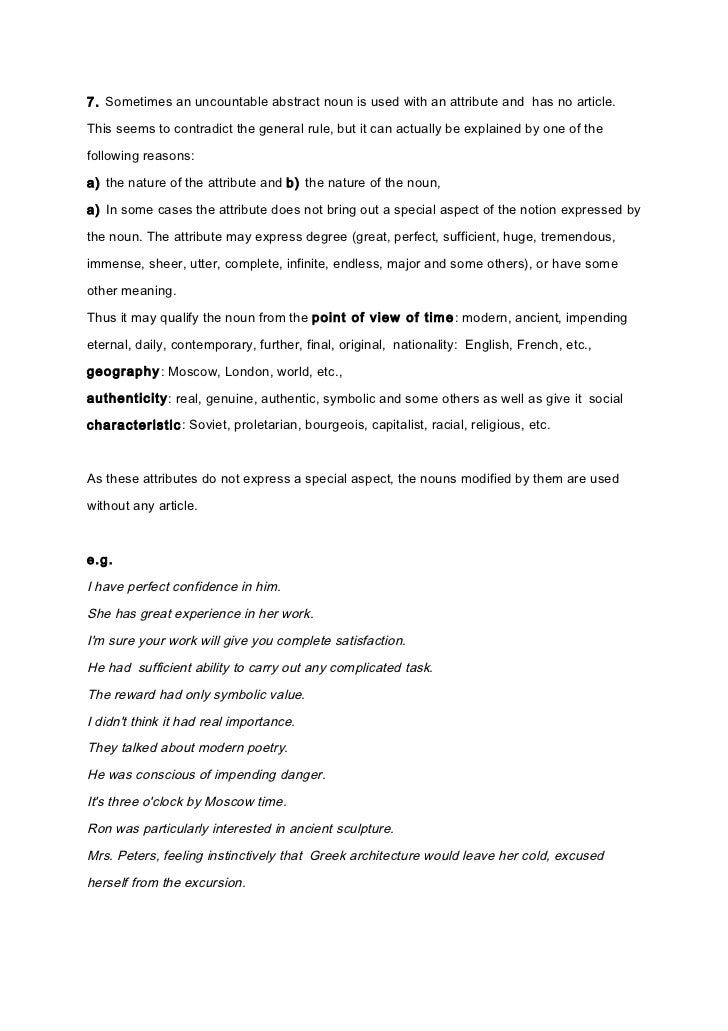 7. Sometimes an uncountable abstract noun is used with an attribute and has no article. This seems to contradict the general rule, but it can actually be explained by one of the following reasons:

a) the nature of the attribute and b) the nature of the noun,

a) In some cases the attribute does not bring out a special aspect of the notion expressed by the noun. The attribute may express degree (great, perfect, sufficient, huge, tremendous, immense, sheer, utter, complete, infinite, endless, major and some others), or have some other meaning.

Thus it may qualify the noun from the point of view of time: modern, ancient, impending eternal, daily, contemporary, further, final, original, nationality: English, French, etc., geography: Moscow, London, world, etc., authenticity: real, genuine, authentic, symbolic and some others as well as give it social characteristic: Soviet, proletarian, bourgeois, capitalist, racial, religious, etc.

As these attributes do not express a special aspect, the nouns modified by them are used without any article.

e.g.

I have perfect confidence in him.

She has great experience in her work.

I'm sure your work will give you complete satisfaction.

He had sufficient ability to carry out any complicated task.

The reward had only symbolic value.

I didn't think it had real importance.

They talked about modern poetry.

He was conscious of impending danger.

It's three o'clock by Moscow time.

Ron was particularly interested in ancient sculpture.

Mrs. Peters, feeling instinctively that Greek architecture would leave her cold, excused herself from the excursion.